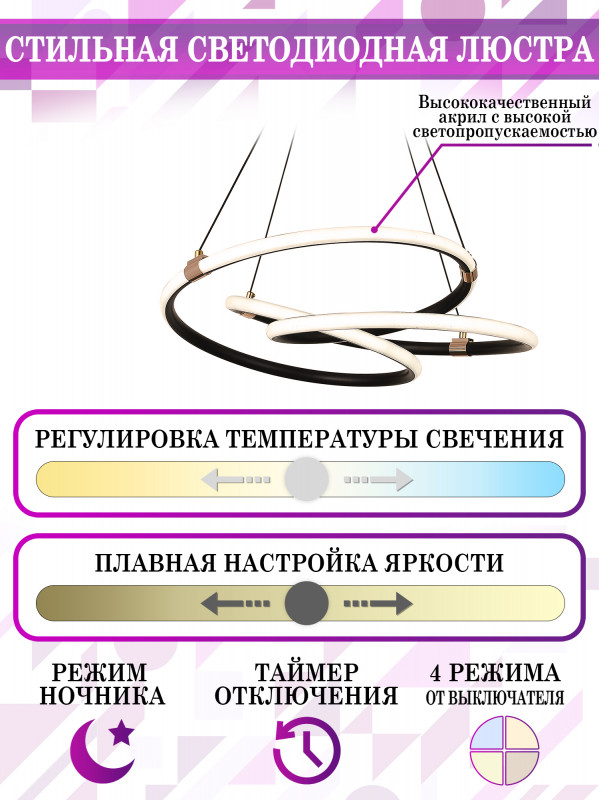 СТИЛЬНАЯ СВЕТОДИОДНАЯ ЛЮСТРА

Высококачественный акрил с высокой светопропускаемостью

РЕГУЛИРОВКА ТЕМПЕРАТУРЫ СВЕЧЕНИЯ

ПЛАВНАЯ НАСТРОЙКА ЯРКОСТИ

РЕЖИМ НОЧНИКА

ТАЙМЕР ОТКЛЮЧЕНИЯ

4 РЕЖИМА ОТ ВЫКЛЮЧАТЕЛЯ